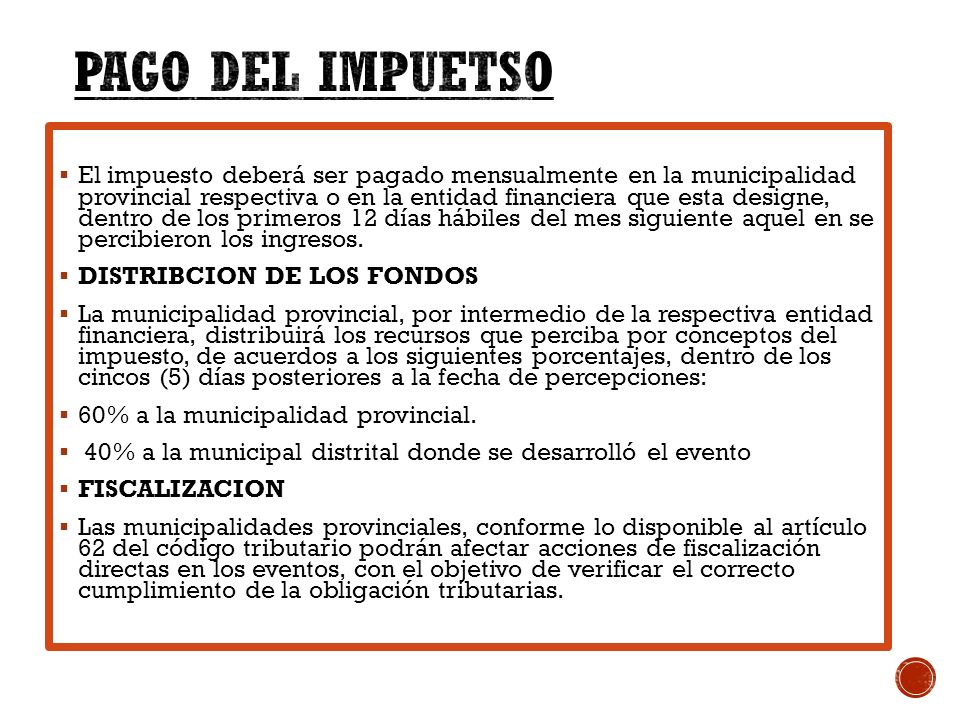 PAGO DEL IMPUETSO

▪ El impuesto deberá ser pagado mensualmente en la municipalidad provincial respectiva o en la entidad financiera que esta designe, dentro de los primeros 12 días hábiles del mes siguiente aquel en se percibieron los ingresos.

▪ DISTRIBCION DE LOS FONDOS

▪ La municipalidad provincial, por intermedio de la respectiva entidad financiera, distribuirá los recursos que perciba por conceptos del impuesto, de acuerdos a los siguientes porcentajes, dentro de los cincos (5) días posteriores a la fecha de percepciones:

▪ 60% a la municipalidad provincial.

▪ 40% a la municipal distrital donde se desarrolló el evento

▪ FISCALIZACION

▪ Las municipalidades provinciales, conforme lo disponible al artículo 62 del código tributario podrán afectar acciones de fiscalización directas en los eventos, con el objetivo de verificar el correcto cumplimiento de la obligación tributarias.